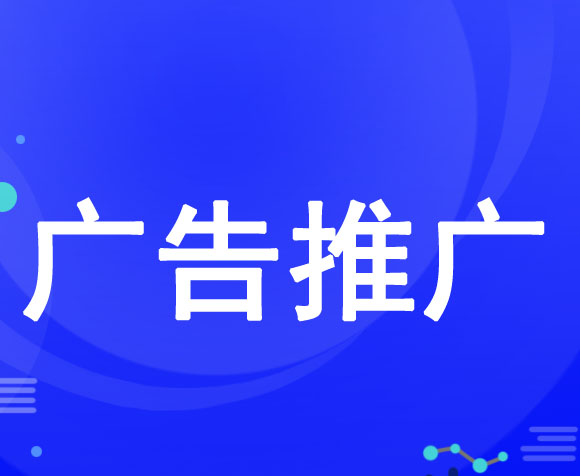 广告推广